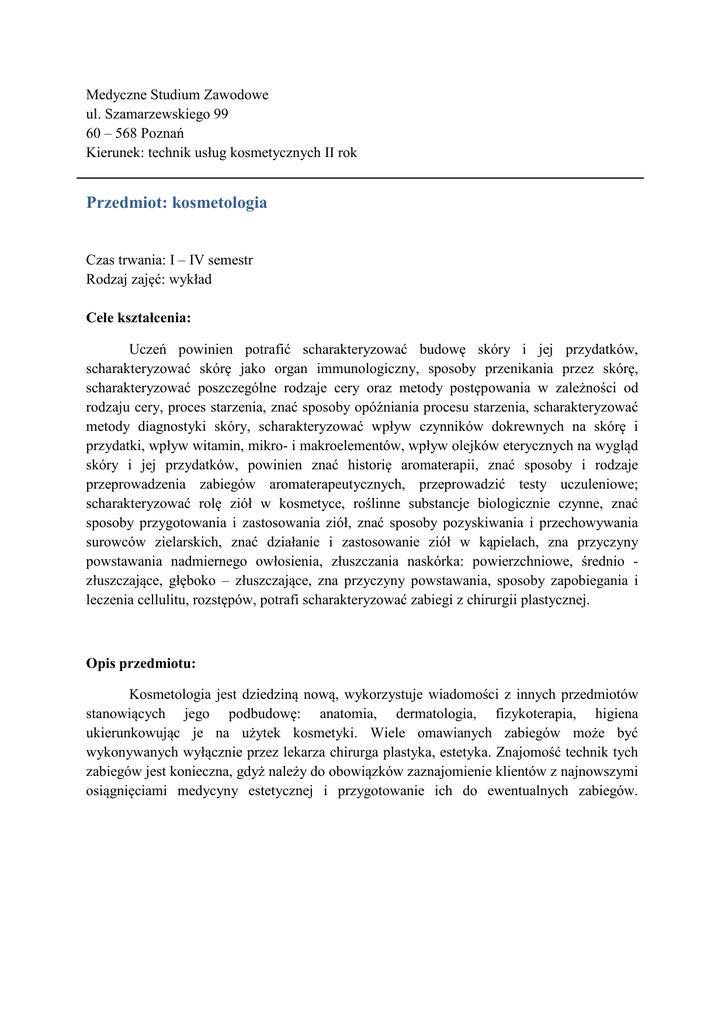 Medyczne Studium Zawodowe
ul. Szamarzewskiego 99
60 – 568 Poznań
Kierunek: technik usług kosmetycznych II rok

Przedmiot: kosmetologia

Czas trwania: I – IV semestr
Rodzaj zajęć: wykład

Cele kształcenia:

Uczeń powinien potrafić scharakteryzować budowę skóry i jej przydatków, scharakteryzować skórę jako organ immunologiczny, sposoby przenikania przez skórę, scharakteryzować poszczególne rodzaje cery oraz metody postępowania w zależności od rodzaju cery, proces starzenia, znać sposoby opóźniania procesu starzenia, scharakteryzować metody diagnostyki skóry, scharakteryzować wpływ czynników dokrewnych na skórę i przydatki, wpływ witamin, mikro- i makroelementów, wpływ olejków eterycznych na wygląd skóry i jej przydatków, powinien znać historię aromaterapii, znać sposoby i rodzaje przeprowadzenia zabiegów aromaterapeutycznych, przeprowadzić testy uczuleniowe; scharakteryzować rolę ziół w kosmetyce, roślinne substancje biologicznie czynne, znać sposoby przygotowania i zastosowania ziół, znać sposoby pozyskiwania i przechowywania surowców zielarskich, znać działanie i zastosowanie ziół w kąpielach, zna przyczyny powstawania nadmiernego owłosienia, złuszczania naskórka: powierzchniowe, średnio - złuszczające, głęboko – złuszczające, zna przyczyny powstawania, sposoby zapobiegania i leczenia cellulitu, rozstępów, potrafi scharakteryzować zabiegi z chirurgii plastycznej.

Opis przedmiotu:

Kosmetologia jest dziedziną nową, wykorzystuje wiadomości z innych przedmiotów stanowiących jego podbudowę: anatomia, dermatologia, fizykoterapia, higiena ukierunkowując je na użytek kosmetyki. Wiele omawianych zabiegów może być wykonywanych wyłącznie przez lekarza chirurga plastyka, estetyka. Znajomość technik tych zabiegów jest konieczna, gdyż należy do obowiązków zaznajomienie klientów z najnowszymi osiągnięciami medycyny estetycznej i przygotowanie ich do ewentualnych zabiegów.